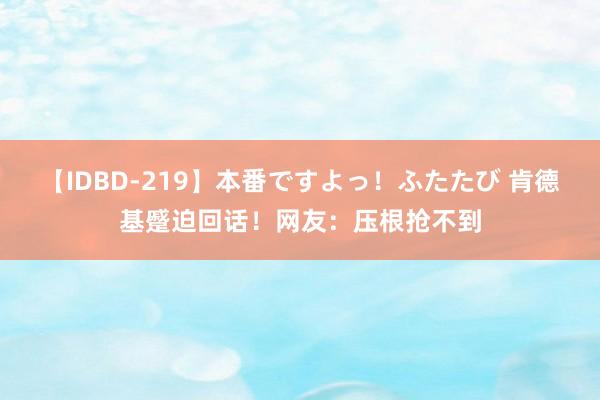 【IDBD-219】本番ですよっ！ふたたび 肯德基蹙迫回话！网友：压根抢不到